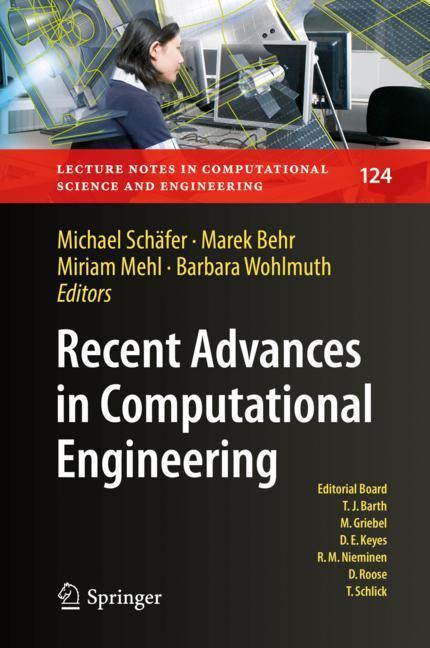 LECTURE NOTES IN COMPUTATIONAL SCIENCE AND ENGINEERING

124

Michael Schäfer · Marek Behr
Miriam Mehl · Barbara Wohlmuth
Editors

Recent Advances in Computational Engineering

Editorial Board
T. J. Barth
M. Griebel
D. E. Keyes
R. M. Nieminen
D. Roose
T. Schlick

Springer